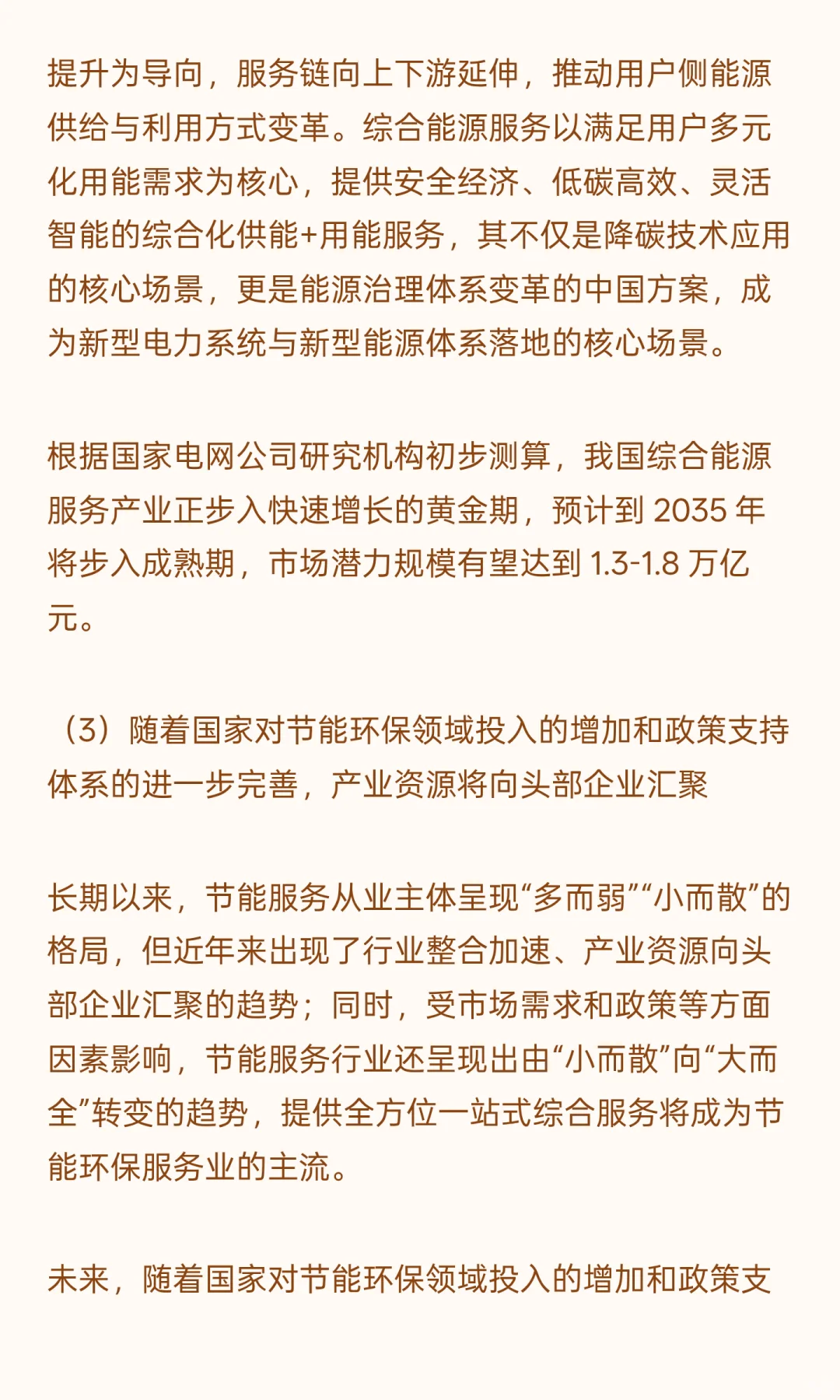 提升为导向，服务链向上下游延伸，推动用户侧能源供给与利用方式变革。综合能源服务以满足用户多元化用能需求为核心，提供安全经济、低碳高效、灵活智能的综合化供能+用能服务，其不仅是降碳技术应用的核心场景，更是能源治理体系变革的中国方案，成为新型电力系统与新型能源体系落地的核心场景。

根据国家电网公司研究机构初步测算，我国综合能源服务产业正步入快速增长的黄金期，预计到 2035 年将步入成熟期，市场潜力规模有望达到 1.3-1.8 万亿元。

（3）随着国家对节能环保领域投入的增加和政策支持体系的进一步完善，产业资源将向头部企业汇聚

长期以来，节能服务从业主体呈现“多而弱”“小而散”的格局，但近年来出现了行业整合加速、产业资源向头部企业汇聚的趋势；同时，受市场需求和政策等方面因素影响，节能服务行业还呈现出由“小而散”向“大而全”转变的趋势，提供全方位一站式综合服务将成为节能环保服务业的主流。

未来，随着国家对节能环保领域投入的增加和政策支